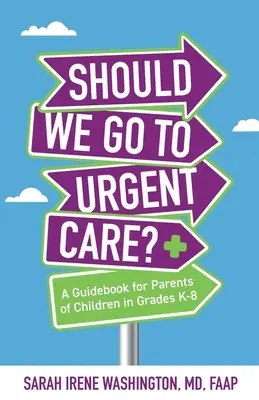 SHOULD
WE GO TO
URGENT
CARE?

A Guidebook for Parents of Children in Grades K-8

SARAH IRENE WASHINGTON, MD, FAAP